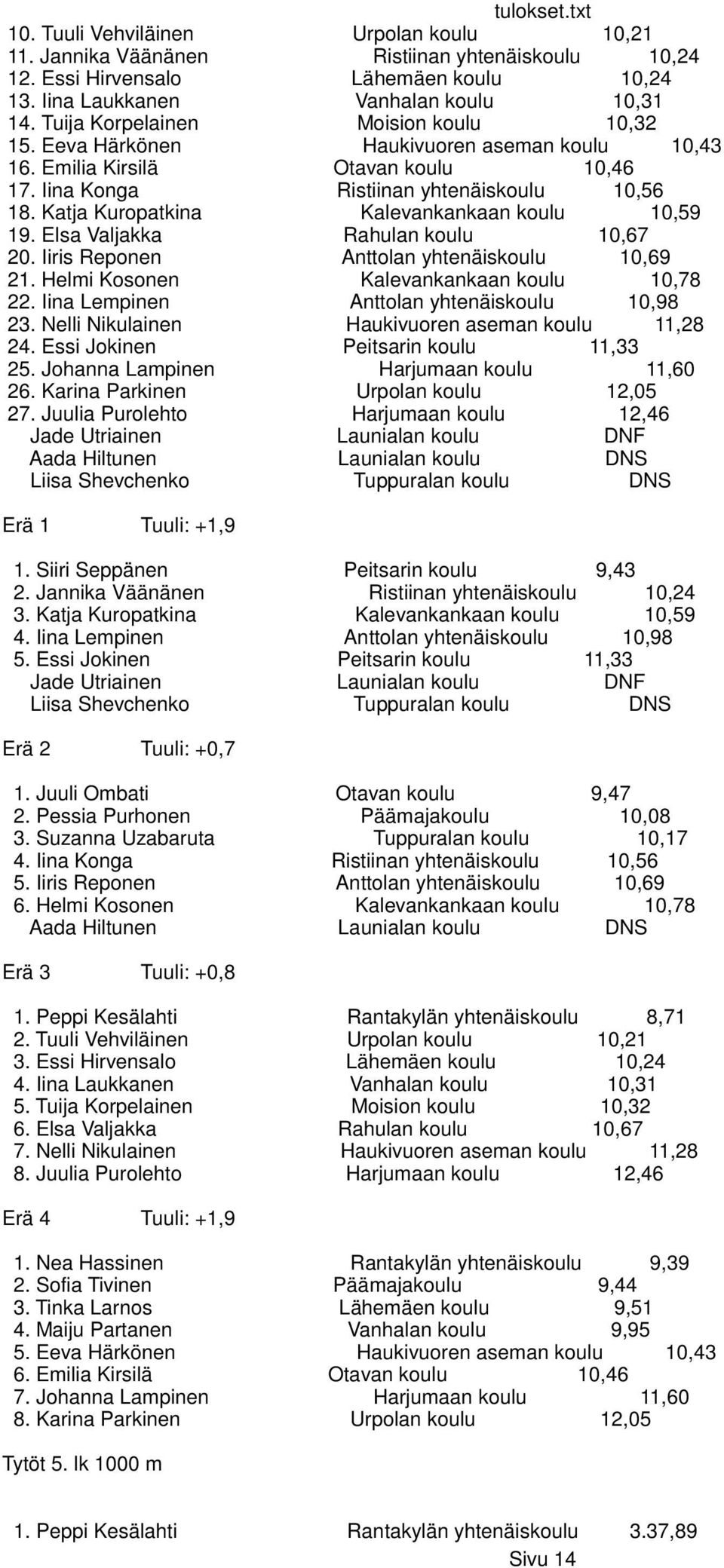 tulokset.txt

10. Tuuli Vehviläinen Urpolan koulu 10,21
11. Jannika Väänänen Ristiinan yhtenäiskoulu 10,24
12. Essi Hirvensalo Lähemäen koulu 10,24
13. Iina Laukkanen Vanhalan koulu 10,31
14. Tuija Korpelainen Moision koulu 10,32
15. Eeva Härkönen Haukivuoren aseman koulu 10,43
16. Emilia Kirsilä Otavan koulu 10,46
17. Iina Konga Ristiinan yhtenäiskoulu 10,56
18. Katja Kuropatkina Kalevankankaan koulu 10,59
19. Elsa Valjakka Rahulan koulu 10,67
20. Iiris Reponen Anttolan yhtenäiskoulu 10,69
21. Helmi Kosonen Kalevankankaan koulu 10,78
22. Iina Lempinen Anttolan yhtenäiskoulu 10,98
23. Nelli Nikulainen Haukivuoren aseman koulu 11,28
24. Essi Jokinen Peitsarin koulu 11,33
25. Johanna Lampinen Harjumaan koulu 11,60
26. Karina Parkinen Urpolan koulu 12,05
27. Juulia Purolehto Harjumaan koulu 12,46
Jade Utriainen Launialan koulu DNF
Aada Hiltunen Launialan koulu DNS
Liisa Shevchenko Tuppuralan koulu DNS

Erä 1 Tuuli: +1,9

1. Siiri Seppänen Peitsarin koulu 9,43
2. Jannika Väänänen Ristiinan yhtenäiskoulu 10,24
3. Katja Kuropatkina Kalevankankaan koulu 10,59
4. Iina Lempinen Anttolan yhtenäiskoulu 10,98
5. Essi Jokinen Peitsarin koulu 11,33
Jade Utriainen Launialan koulu DNF
Liisa Shevchenko Tuppuralan koulu DNS

Erä 2 Tuuli: +0,7

1. Juuli Ombati Otavan koulu 9,47
2. Pessia Purhonen Päämajakoulu 10,08
3. Suzanna Uzabaruta Tuppuralan koulu 10,17
4. Iina Konga Ristiinan yhtenäiskoulu 10,56
5. Iiris Reponen Anttolan yhtenäiskoulu 10,69
6. Helmi Kosonen Kalevankankaan koulu 10,78
Aada Hiltunen Launialan koulu DNS

Erä 3 Tuuli: +0,8

1. Peppi Kesälahti Rantakylän yhtenäiskoulu 8,71
2. Tuuli Vehviläinen Urpolan koulu 10,21
3. Essi Hirvensalo Lähemäen koulu 10,24
4. Iina Laukkanen Vanhalan koulu 10,31
5. Tuija Korpelainen Moision koulu 10,32
6. Elsa Valjakka Rahulan koulu 10,67
7. Nelli Nikulainen Haukivuoren aseman koulu 11,28
8. Juulia Purolehto Harjumaan koulu 12,46

Erä 4 Tuuli: +1,9

1. Nea Hassinen Rantakylän yhtenäiskoulu 9,39
2. Sofia Tivinen Päämajakoulu 9,44
3. Tinka Larnos Lähemäen koulu 9,51
4. Maiju Partanen Vanhalan koulu 9,95
5. Eeva Härkönen Haukivuoren aseman koulu 10,43
6. Emilia Kirsilä Otavan koulu 10,46
7. Johanna Lampinen Harjumaan koulu 11,60
8. Karina Parkinen Urpolan koulu 12,05

Tytöt 5. lk 1000 m

1. Peppi Kesälahti Rantakylän yhtenäiskoulu 3.37,89

Sivu 14